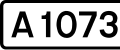 A 1073